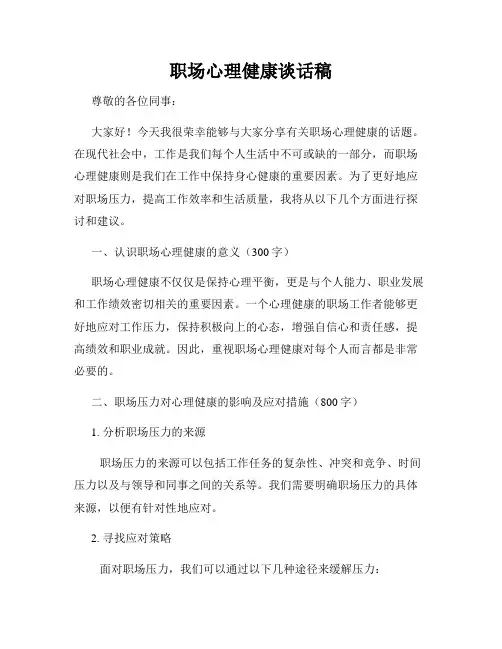 职场心理健康谈话稿

尊敬的各位同事：

大家好！今天我很荣幸能够与大家分享有关职场心理健康的话题。在现代社会中，工作是我们每个人生活中不可或缺的一部分，而职场心理健康则是我们在工作中保持身心健康的重要因素。为了更好地应对职场压力，提高工作效率和生活质量，我将从以下几个方面进行探讨和建议。

一、认识职场心理健康的意义（300字）

职场心理健康不仅仅是保持心理平衡，更是与个人能力、职业发展和工作绩效密切相关的重要因素。一个心理健康的职场工作者能够更好地应对工作压力，保持积极向上的心态，增强自信心和责任感，提高绩效和职业成就。因此，重视职场心理健康对每个人而言都是非常必要的。

二、职场压力对心理健康的影响及应对措施（800字）

1. 分析职场压力的来源

职场压力的来源可以包括工作任务的复杂性、冲突和竞争、时间压力以及与领导和同事之间的关系等。我们需要明确职场压力的具体来源，以便有针对性地应对。

2. 寻找应对策略

面对职场压力，我们可以通过以下几种途径来缓解压力：